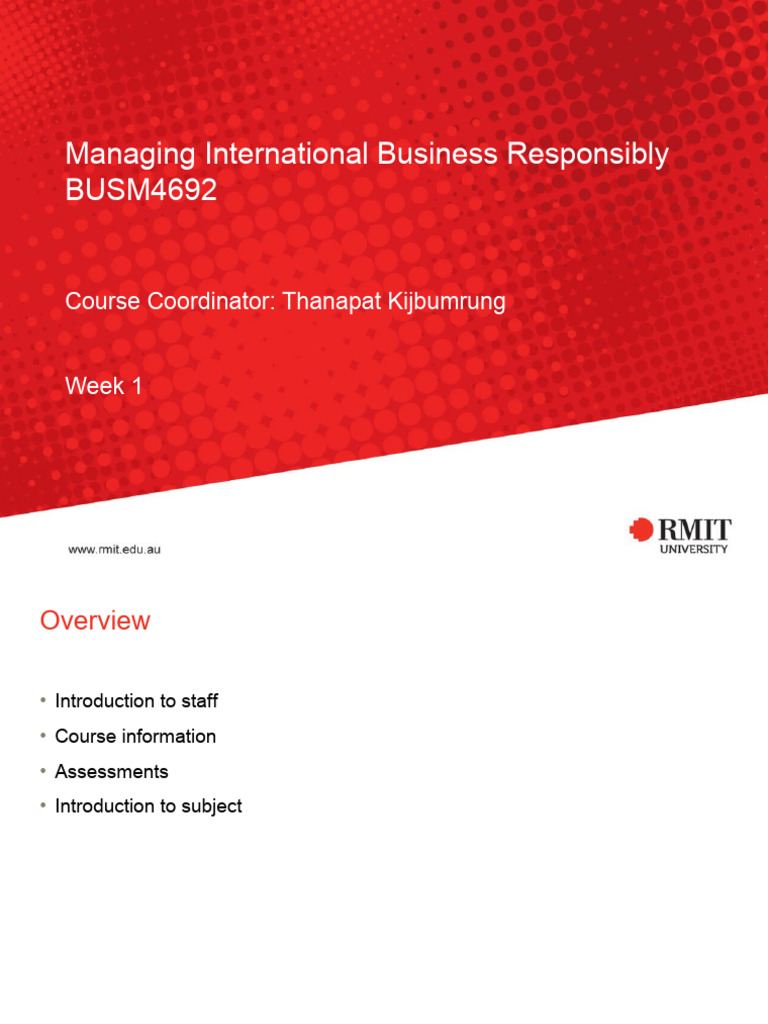 Managing International Business Responsibly
BUSM4692

Course Coordinator: Thanapat Kijbumrung

Week 1

www.rmit.edu.au

RMIT
UNIVERSITY

Overview

• Introduction to staff
• Course information
• Assessments
• Introduction to subject